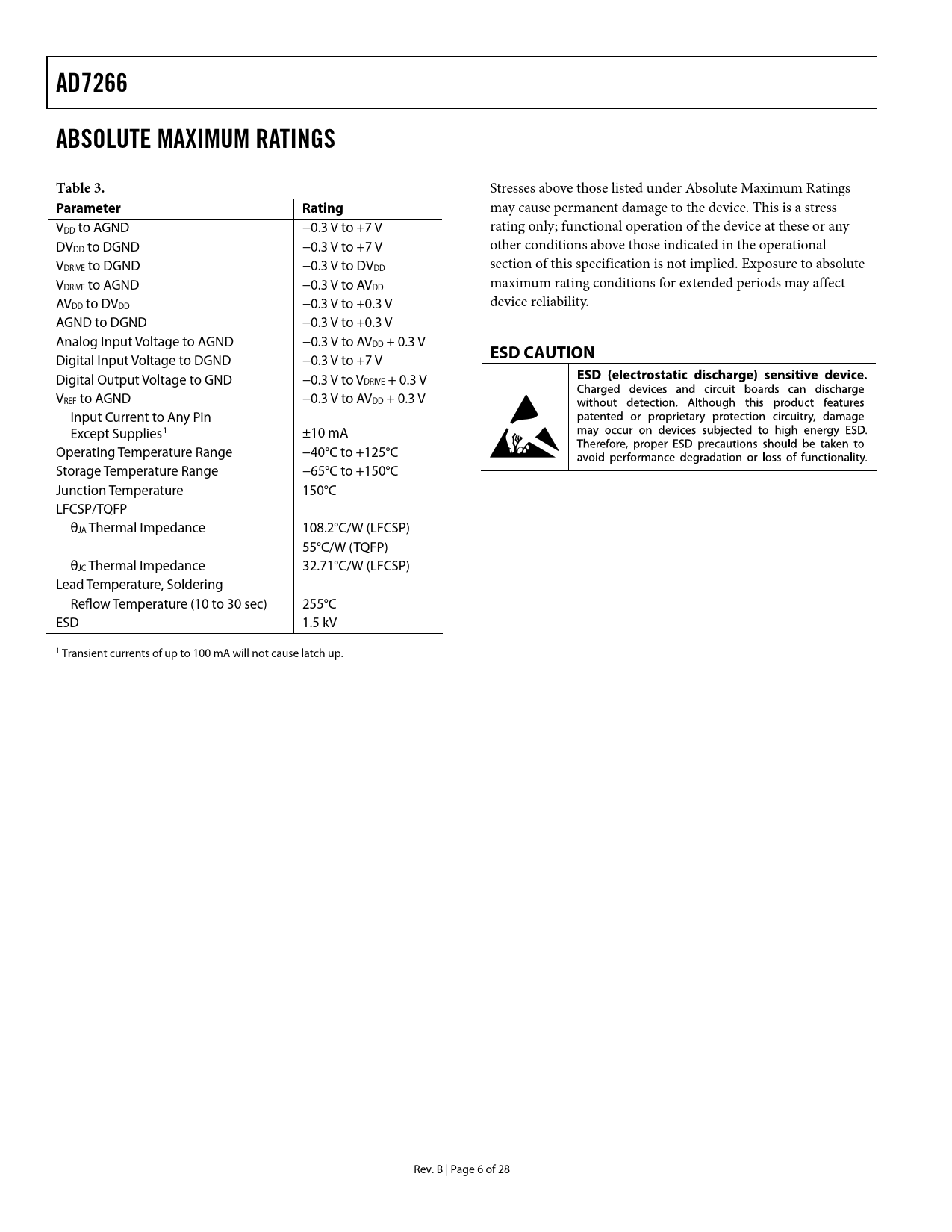 AD7266

ABSOLUTE MAXIMUM RATINGS

Table 3.

| Parameter | Rating |
|---|---|
| $V_{DD}$ to AGND | −0.3 V to +7 V |
| $DV_{DD}$ to DGND | −0.3 V to +7 V |
| $V_{DRIVE}$ to DGND | −0.3 V to $DV_{DD}$ |
| $V_{DRIVE}$ to AGND | −0.3 V to $AV_{DD}$ |
| $AV_{DD}$ to $DV_{DD}$ | −0.3 V to +0.3 V |
| AGND to DGND | −0.3 V to +0.3 V |
| Analog Input Voltage to AGND | −0.3 V to $AV_{DD}$ + 0.3 V |
| Digital Input Voltage to DGND | −0.3 V to +7 V |
| Digital Output Voltage to GND | −0.3 V to $V_{DRIVE}$ + 0.3 V |
| $V_{REF}$ to AGND | −0.3 V to $AV_{DD}$ + 0.3 V |
| Input Current to Any Pin Except Supplies$^1$ | ±10 mA |
| Operating Temperature Range | −40°C to +125°C |
| Storage Temperature Range | −65°C to +150°C |
| Junction Temperature | 150°C |
| LFCSP/TQFP | |
| $\theta_{JA}$ Thermal Impedance | 108.2°C/W (LFCSP) |
| | 55°C/W (TQFP) |
| $\theta_{JC}$ Thermal Impedance | 32.71°C/W (LFCSP) |
| Lead Temperature, Soldering | |
| Reflow Temperature (10 to 30 sec) | 255°C |
| ESD | 1.5 kV |

$^1$ Transient currents of up to 100 mA will not cause latch up.

Stresses above those listed under Absolute Maximum Ratings may cause permanent damage to the device. This is a stress rating only; functional operation of the device at these or any other conditions above those indicated in the operational section of this specification is not implied. Exposure to absolute maximum rating conditions for extended periods may affect device reliability.

ESD CAUTION

ESD (electrostatic discharge) sensitive device. Charged devices and circuit boards can discharge without detection. Although this product features patented or proprietary protection circuitry, damage may occur on devices subjected to high energy ESD. Therefore, proper ESD precautions should be taken to avoid performance degradation or loss of functionality.

Rev. B | Page 6 of 28